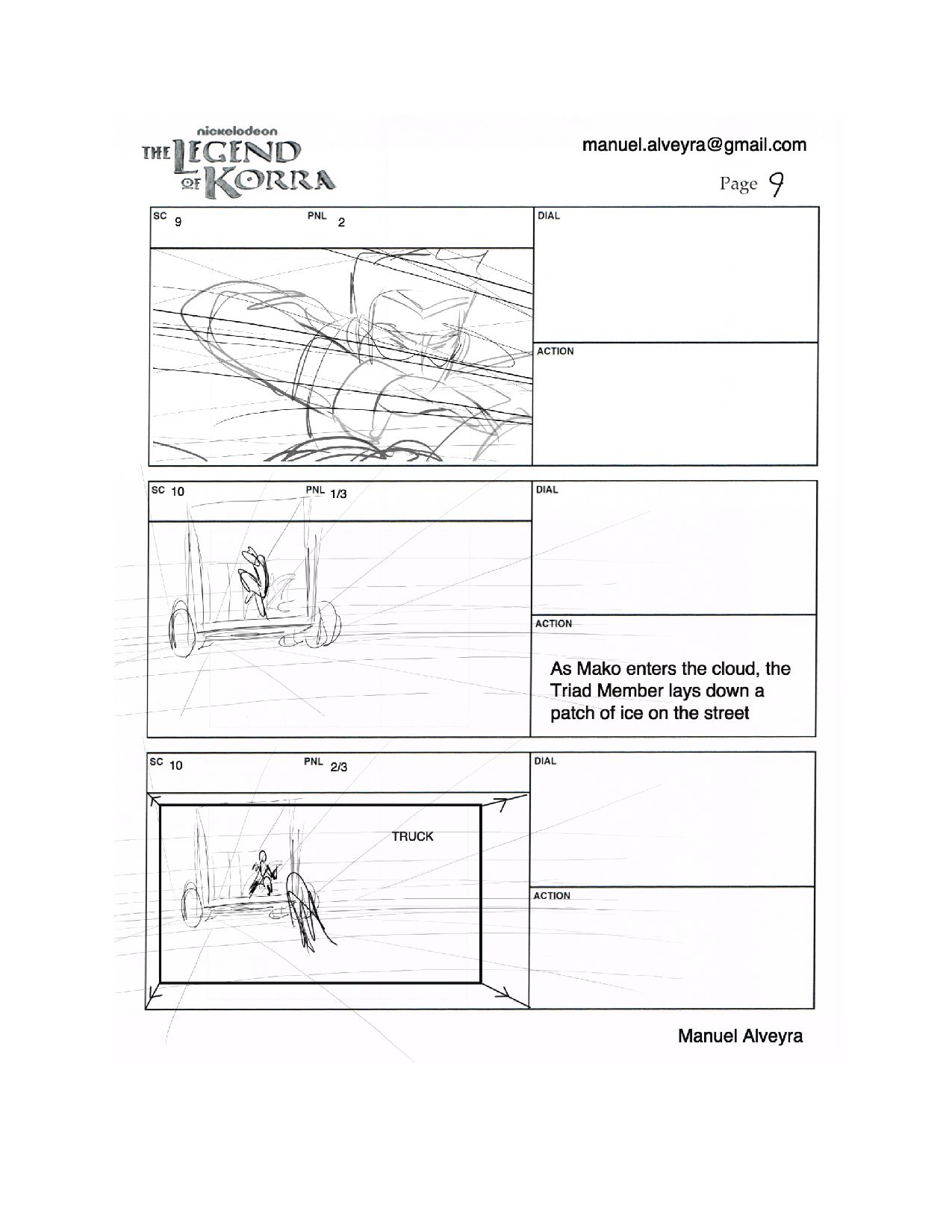 nickelodeon
THE LEGEND OF KORRA

manuel.alveyra@gmail.com

Page 9

SC 9 PNL 2

DIAL

ACTION

SC 10 PNL 1/3

DIAL

ACTION

As Mako enters the cloud, the Triad Member lays down a patch of ice on the street

SC 10 PNL 2/3

TRUCK

DIAL

ACTION

Manuel Alveyra